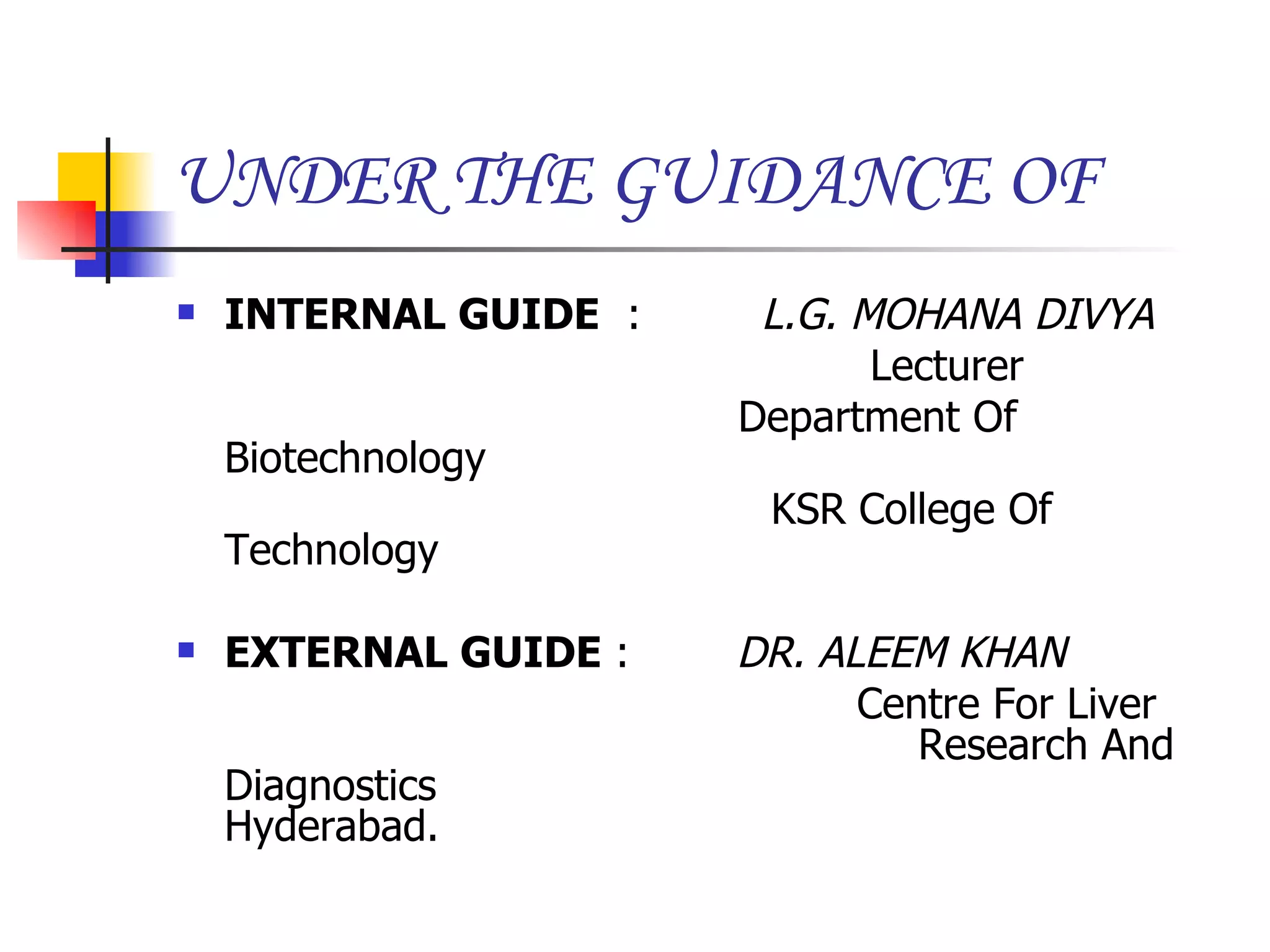 UNDER THE GUIDANCE OF

INTERNAL GUIDE : L.G. MOHANA DIVYA
Lecturer
Department Of Biotechnology
KSR College Of Technology

EXTERNAL GUIDE : DR. ALEEM KHAN
Centre For Liver Research And Diagnostics
Hyderabad.